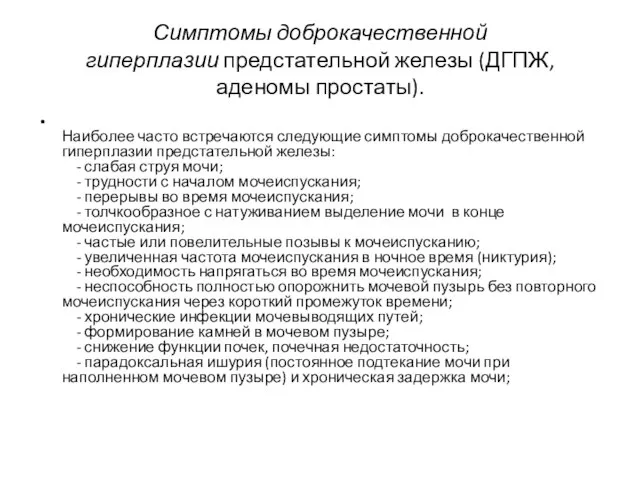 Симптомы доброкачественной гиперплазии предстательной железы (ДГПЖ, аденомы простаты).

•

Наиболее часто встречаются следующие симптомы доброкачественной гиперплазии предстательной железы:
- слабая струя мочи;
- трудности с началом мочеиспускания;
- перерывы во время мочеиспускания;
- толчкообразное с натуживанием выделение мочи в конце мочеиспускания;
- частые или повелительные позывы к мочеиспусканию;
- увеличенная частота мочеиспускания в ночное время (никтурия);
- необходимость напрягаться во время мочеиспускания;
- неспособность полностью опорожнить мочевой пузырь без повторного мочеиспускания через короткий промежуток времени;
- хронические инфекции мочевыводящих путей;
- формирование камней в мочевом пузыре;
- снижение функции почек, почечная недостаточность;
- парадоксальная ишурия (постоянное подтекание мочи при наполненном мочевом пузыре) и хроническая задержка мочи;